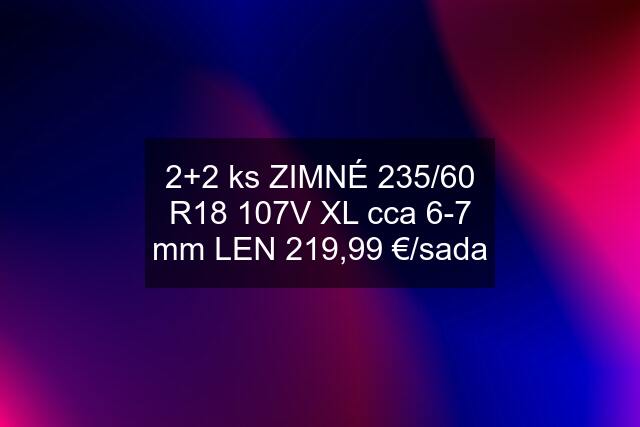 2+2 ks ZIMNÉ 235/60 R18 107V XL cca 6-7 mm LEN 219,99 €/sada